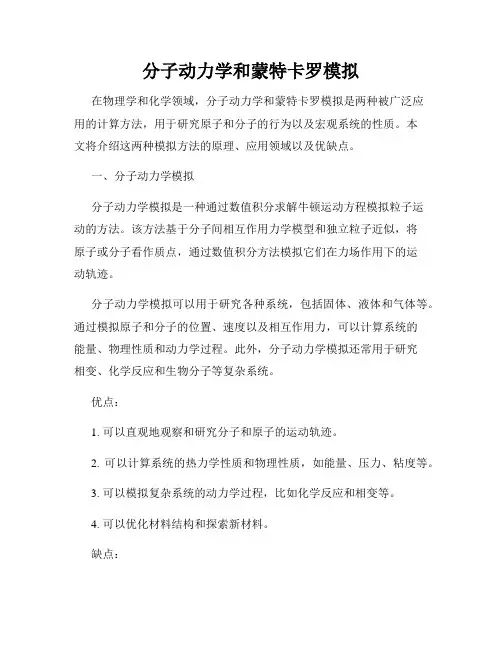 分子动力学和蒙特卡罗模拟

在物理学和化学领域，分子动力学和蒙特卡罗模拟是两种被广泛应用的计算方法，用于研究原子和分子的行为以及宏观系统的性质。本文将介绍这两种模拟方法的原理、应用领域以及优缺点。

一、分子动力学模拟

分子动力学模拟是一种通过数值积分求解牛顿运动方程模拟粒子运动的方法。该方法基于分子间相互作用力学模型和独立粒子近似，将原子或分子看作质点，通过数值积分方法模拟它们在力场作用下的运动轨迹。

分子动力学模拟可以用于研究各种系统，包括固体、液体和气体等。通过模拟原子和分子的位置、速度以及相互作用力，可以计算系统的能量、物理性质和动力学过程。此外，分子动力学模拟还常用于研究相变、化学反应和生物分子等复杂系统。

优点：

1. 可以直观地观察和研究分子和原子的运动轨迹。

2. 可以计算系统的热力学性质和物理性质，如能量、压力、粘度等。

3. 可以模拟复杂系统的动力学过程，比如化学反应和相变等。

4. 可以优化材料结构和探索新材料。

缺点：